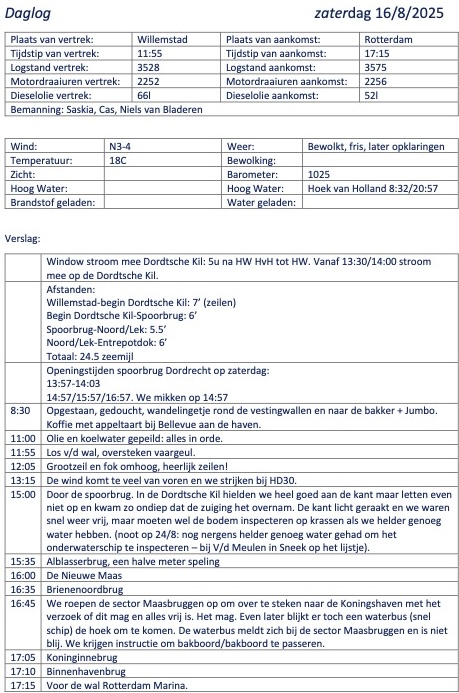 Daglog zaterdag 16/8/2025

| Plaats van vertrek: | Willemstad | Plaats van aankomst: | Rotterdam |
|---|---|---|---|
| Tijdstip van vertrek: | 11:55 | Tijdstip van aankomst: | 17:15 |
| Logstand vertrek: | 3528 | Logstand aankomst: | 3575 |
| Motordraaiuren vertrek: | 2252 | Motordraaiuren aankomst: | 2256 |
| Dieselolie vertrek: | 66l | Dieselolie aankomst: | 52l |
| Bemanning: Saskia, Cas, Niels van Bladeren | | | |

| Wind: | N3-4 | Weer: | Bewolkt, fris, later opklaringen |
|---|---|---|---|
| Temperatuur: | 18C | Bewolking: | |
| Zicht: | | Barometer: | 1025 |
| Hoog Water: | | Hoog Water: | Hoek van Holland 8:32/20:57 |
| Brandstof geladen: | | Water geladen: | |

Verslag:

| | |
|---|---|
| | Window stroom mee Dordtsche Kil: 5u na HW HvH tot HW. Vanaf 13:30/14:00 stroom mee op de Dordtsche Kil. |
| | Afstanden: Willemstad-begin Dordtsche Kil: 7' (zeilen) Begin Dordtsche Kil-Spoorbrug: 6' Spoorbrug-Noord/Lek: 5.5' Noord/Lek-Entrepotdok: 6' Totaal: 24.5 zeemijl |
| | Openingstijden spoorbrug Dordrecht op zaterdag: 13:57-14:03 14:57/15:57/16:57. We mikken op 14:57 |
| 8:30 | Opgestaan, gedoucht, wandelingetje rond de vestingwallen en naar de bakker + Jumbo. Koffie met appeltaart bij Bellevue aan de haven. |
| 11:00 | Olie en koelwater gepeild: alles in orde. |
| 11:55 | Los v/d wal, oversteken vaargeul. |
| 12:05 | Grootzeil en fok omhoog, heerlijk zeilen! |
| 13:15 | De wind komt te veel van voren en we strijken bij HD30. |
| 15:00 | Door de spoorbrug. In de Dordtsche Kil hielden we heel goed aan de kant maar letten even niet op en kwam zo ondiep dat de zuiging het overnam. De kant licht geraakt en we waren snel weer vrij, maar moeten wel de bodem inspecteren op krassen als we helder genoeg water hebben. (noot op 24/8: nog nergens helder genoeg water gehad om het onderwaterschip te inspecteren – bij V/d Meulen in Sneek op het lijstje). |
| 15:35 | Alblasserbrug, een halve meter speling |
| 16:00 | De Nieuwe Maas |
| 16:35 | Brienenoordbrug |
| 16:45 | We roepen de sector Maasbruggen op om over te steken naar de Koningshaven met het verzoek of dit mag en alles vrij is. Het mag. Even later blijkt er toch een waterbus (snel schip) de hoek om te komen. De waterbus meldt zich bij de sector Maasbruggen en is niet blij. We krijgen instructie om bakboord/bakboord te passeren. |
| 17:05 | Koninginnebrug |
| 17:10 | Binnenhavenbrug |
| 17:15 | Voor de wal Rotterdam Marina. |